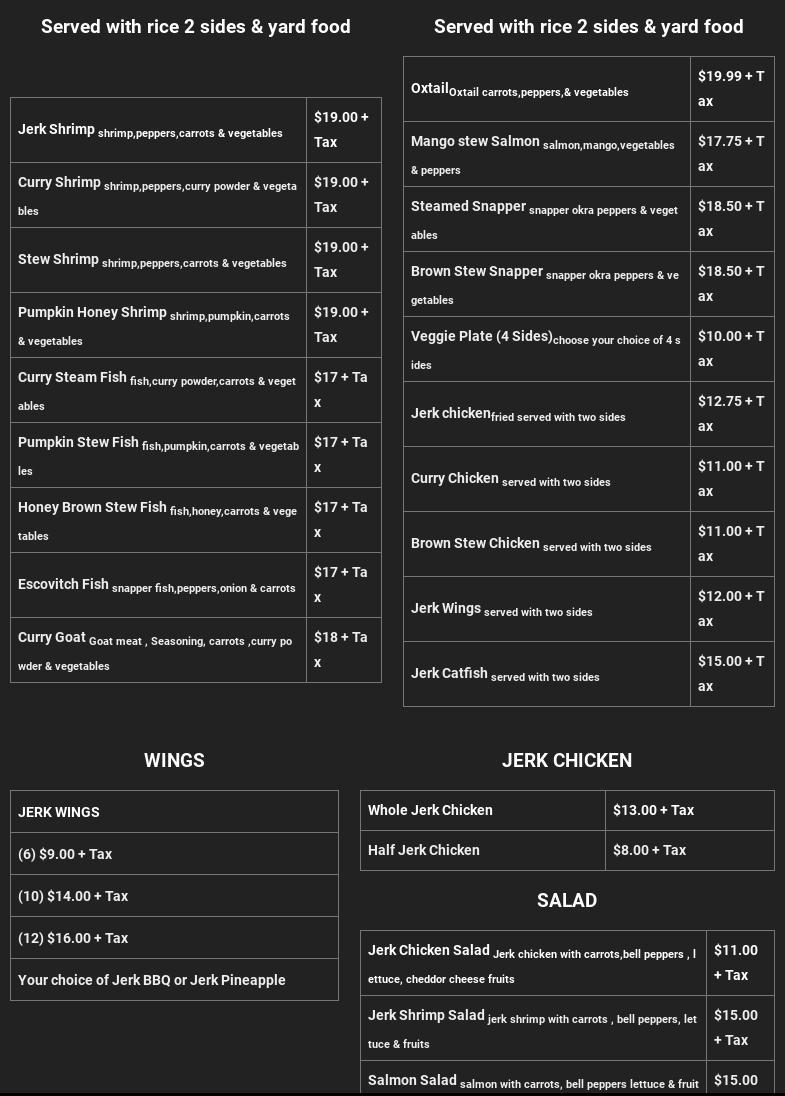 Served with rice 2 sides & yard food

| | |
|---|---|
| Jerk Shrimp shrimp,peppers,carrots & vegetables | $19.00 + Tax |
| Curry Shrimp shrimp,peppers,curry powder & vegetables | $19.00 + Tax |
| Stew Shrimp shrimp,peppers,carrots & vegetables | $19.00 + Tax |
| Pumpkin Honey Shrimp shrimp,pumpkin,carrots & vegetables | $19.00 + Tax |
| Curry Steam Fish fish,curry powder,carrots & vegetables | $17 + Tax |
| Pumpkin Stew Fish fish,pumpkin,carrots & vegetables | $17 + Tax |
| Honey Brown Stew Fish fish,honey,carrots & vegetables | $17 + Tax |
| Escovitch Fish snapper fish,peppers,onion & carrots | $17 + Tax |
| Curry Goat Goat meat , Seasoning, carrots ,curry powder & vegetables | $18 + Tax |

Served with rice 2 sides & yard food

| | |
|---|---|
| OxtailOxtail carrots,peppers,& vegetables | $19.99 + Tax |
| Mango stew Salmon salmon,mango,vegetables & peppers | $17.75 + Tax |
| Steamed Snapper snapper okra peppers & vegetables | $18.50 + Tax |
| Brown Stew Snapper snapper okra peppers & vegetables | $18.50 + Tax |
| Veggie Plate (4 Sides)choose your choice of 4 sides | $10.00 + Tax |
| Jerk chickenfried served with two sides | $12.75 + Tax |
| Curry Chicken served with two sides | $11.00 + Tax |
| Brown Stew Chicken served with two sides | $11.00 + Tax |
| Jerk Wings served with two sides | $12.00 + Tax |
| Jerk Catfish served with two sides | $15.00 + Tax |

WINGS

| |
|---|
| JERK WINGS |
| (6) $9.00 + Tax |
| (10) $14.00 + Tax |
| (12) $16.00 + Tax |
| Your choice of Jerk BBQ or Jerk Pineapple |

JERK CHICKEN

| | |
|---|---|
| Whole Jerk Chicken | $13.00 + Tax |
| Half Jerk Chicken | $8.00 + Tax |

SALAD

| | |
|---|---|
| Jerk Chicken Salad Jerk chicken with carrots,bell peppers , lettuce, cheddor cheese fruits | $11.00 + Tax |
| Jerk Shrimp Salad jerk shrimp with carrots , bell peppers, lettuce & fruits | $15.00 + Tax |
| Salmon Salad salmon with carrots, bell peppers lettuce & fruit | $15.00 |